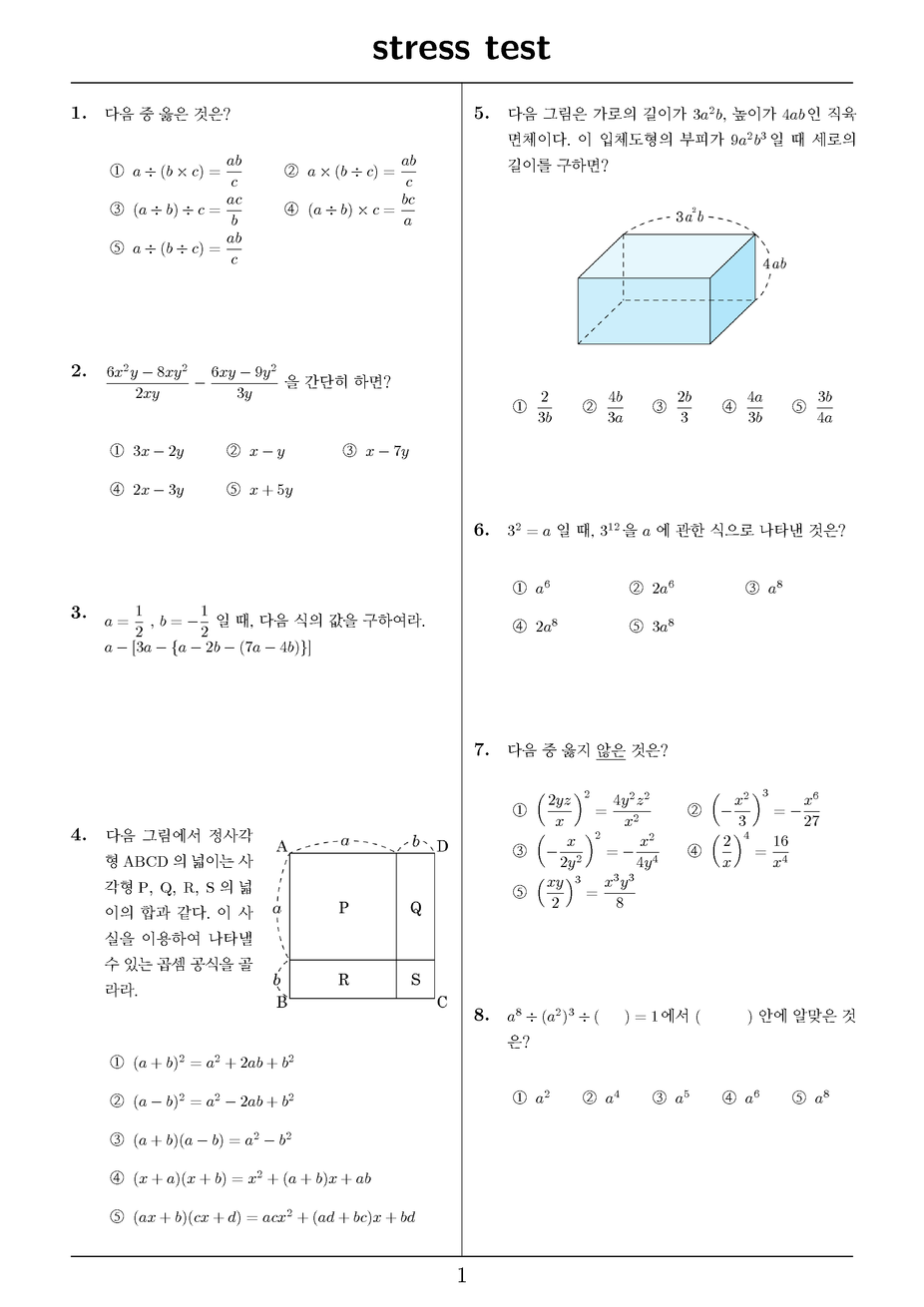 stress test

1. 다음 중 옳은 것은?

① $a \div (b \times c) = \frac{ab}{c}$ ② $a \times (b \div c) = \frac{ab}{c}$
③ $(a \div b) \div c = \frac{ac}{b}$ ④ $(a \div b) \times c = \frac{bc}{a}$
⑤ $a \div (b \div c) = \frac{ab}{c}$

2. $\frac{6x^2y - 8xy^2}{2xy} - \frac{6xy - 9y^2}{3y}$ 을 간단히 하면?

① $3x - 2y$ ② $x - y$ ③ $x - 7y$
④ $2x - 3y$ ⑤ $x + 5y$

3. $a = \frac{1}{2}$ , $b = -\frac{1}{2}$ 일 때, 다음 식의 값을 구하여라.
$a - [3a - \{a - 2b - (7a - 4b)\}]$

4. 다음 그림에서 정사각형 ABCD 의 넓이는 사각형 P, Q, R, S 의 넓이의 합과 같다. 이 사실을 이용하여 나타낼 수 있는 곱셈 공식을 골라라.

A $a$ $b$ D
$a$ P Q
$b$ R S
B C

① $(a + b)^2 = a^2 + 2ab + b^2$
② $(a - b)^2 = a^2 - 2ab + b^2$
③ $(a + b)(a - b) = a^2 - b^2$
④ $(x + a)(x + b) = x^2 + (a + b)x + ab$
⑤ $(ax + b)(cx + d) = acx^2 + (ad + bc)x + bd$

5. 다음 그림은 가로의 길이가 $3a^2b$, 높이가 $4ab$인 직육면체이다. 이 입체도형의 부피가 $9a^2b^3$ 일 때 세로의 길이를 구하면?

$3a^2b$
$4ab$

① $\frac{2}{3b}$ ② $\frac{4b}{3a}$ ③ $\frac{2b}{3}$ ④ $\frac{4a}{3b}$ ⑤ $\frac{3b}{4a}$

6. $3^2 = a$ 일 때, $3^{12}$ 을 $a$ 에 관한 식으로 나타낸 것은?

① $a^6$ ② $2a^6$ ③ $a^8$
④ $2a^8$ ⑤ $3a^8$

7. 다음 중 옳지 않은 것은?

① $\left(\frac{2yz}{x}\right)^2 = \frac{4y^2z^2}{x^2}$ ② $\left(-\frac{x^2}{3}\right)^3 = -\frac{x^6}{27}$
③ $\left(-\frac{x}{2y^2}\right)^2 = -\frac{x^2}{4y^4}$ ④ $\left(\frac{2}{x}\right)^4 = \frac{16}{x^4}$
⑤ $\left(\frac{xy}{2}\right)^3 = \frac{x^3y^3}{8}$

8. $a^8 \div (a^2)^3 \div (\quad) = 1$ 에서 ( ) 안에 알맞은 것은?

① $a^2$ ② $a^4$ ③ $a^5$ ④ $a^6$ ⑤ $a^8$

1